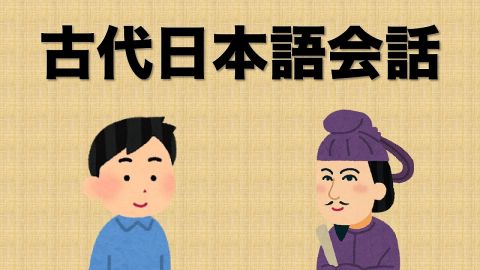 古代日本語会話